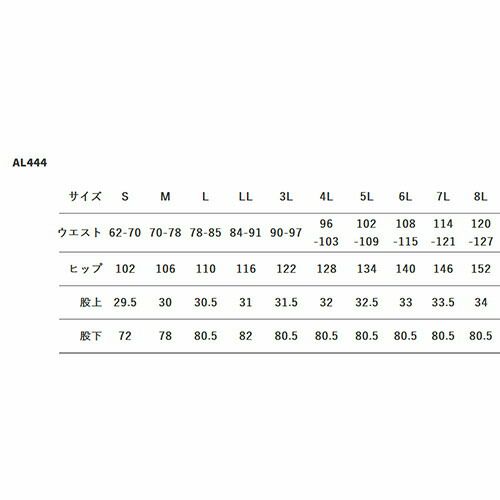 AL444

| サイズ | S | M | L | LL | 3L | 4L | 5L | 6L | 7L | 8L |
|---|---|---|---|---|---|---|---|---|---|---|
| ウエスト | 62-70 | 70-78 | 78-85 | 84-91 | 90-97 | 96 -103 | 102 -109 | 108 -115 | 114 -121 | 120 -127 |
| ヒップ | 102 | 106 | 110 | 116 | 122 | 128 | 134 | 140 | 146 | 152 |
| 股上 | 29.5 | 30 | 30.5 | 31 | 31.5 | 32 | 32.5 | 33 | 33.5 | 34 |
| 股下 | 72 | 78 | 80.5 | 82 | 80.5 | 80.5 | 80.5 | 80.5 | 80.5 | 80.5 |